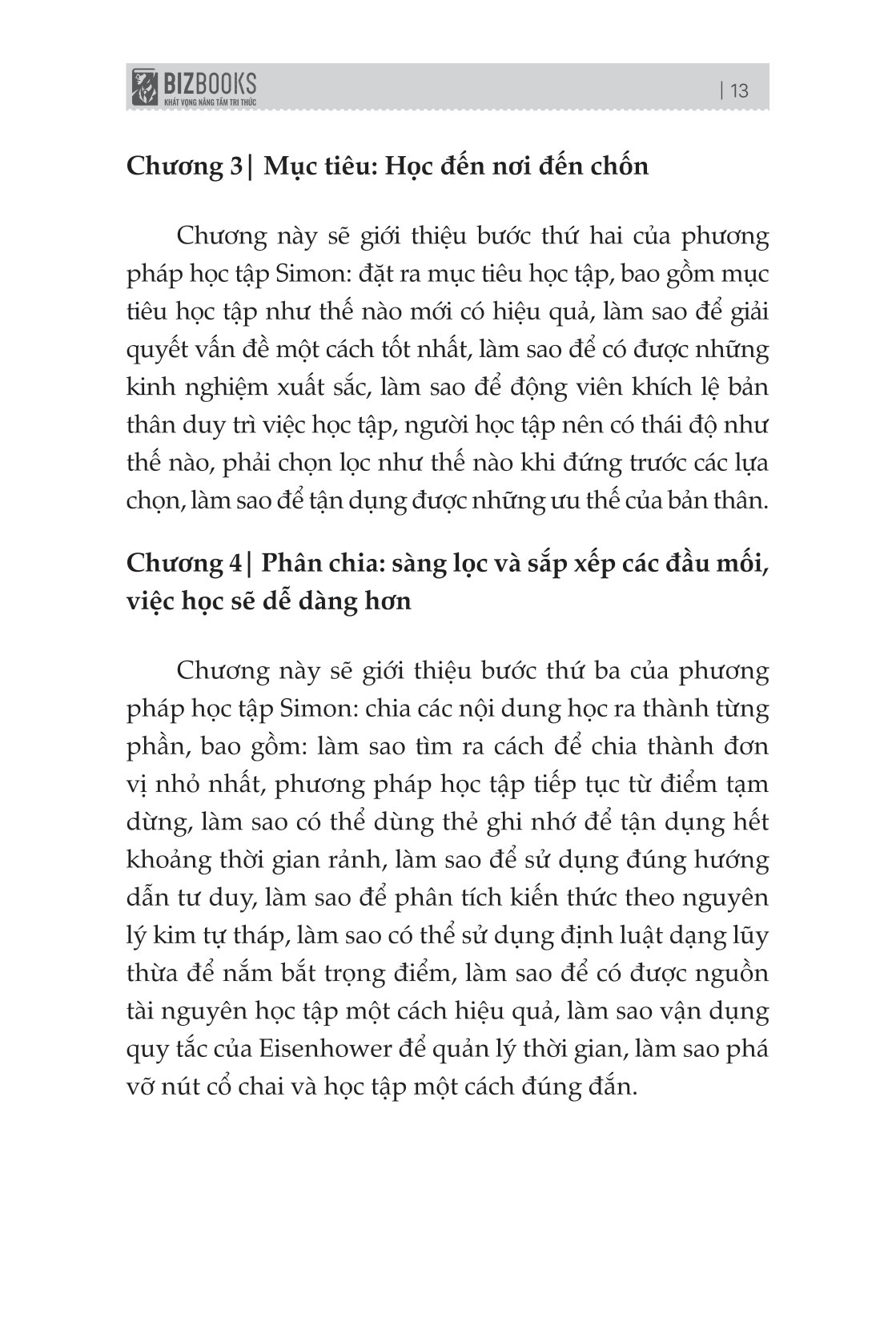 BIZBOOKS
KHÁT VỌNG NÂNG TẦM TRI THỨC

| 13

Chương 3| Mục tiêu: Học đến nơi đến chốn

Chương này sẽ giới thiệu bước thứ hai của phương pháp học tập Simon: đặt ra mục tiêu học tập, bao gồm mục tiêu học tập như thế nào mới có hiệu quả, làm sao để giải quyết vấn đề một cách tốt nhất, làm sao để có được những kinh nghiệm xuất sắc, làm sao để động viên khích lệ bản thân duy trì việc học tập, người học tập nên có thái độ như thế nào, phải chọn lọc như thế nào khi đứng trước các lựa chọn, làm sao để tận dụng được những ưu thế của bản thân.

Chương 4| Phân chia: sàng lọc và sắp xếp các đầu mối, việc học sẽ dễ dàng hơn

Chương này sẽ giới thiệu bước thứ ba của phương pháp học tập Simon: chia các nội dung học ra thành từng phần, bao gồm: làm sao tìm ra cách để chia thành đơn vị nhỏ nhất, phương pháp học tập tiếp tục từ điểm tạm dừng, làm sao có thể dùng thẻ ghi nhớ để tận dụng hết khoảng thời gian rảnh, làm sao để sử dụng đúng hướng dẫn tư duy, làm sao để phân tích kiến thức theo nguyên lý kim tự tháp, làm sao có thể sử dụng định luật dạng lũy thừa để nắm bắt trọng điểm, làm sao để có được nguồn tài nguyên học tập một cách hiệu quả, làm sao vận dụng quy tắc của Eisenhower để quản lý thời gian, làm sao phá vỡ nút cổ chai và học tập một cách đúng đắn.